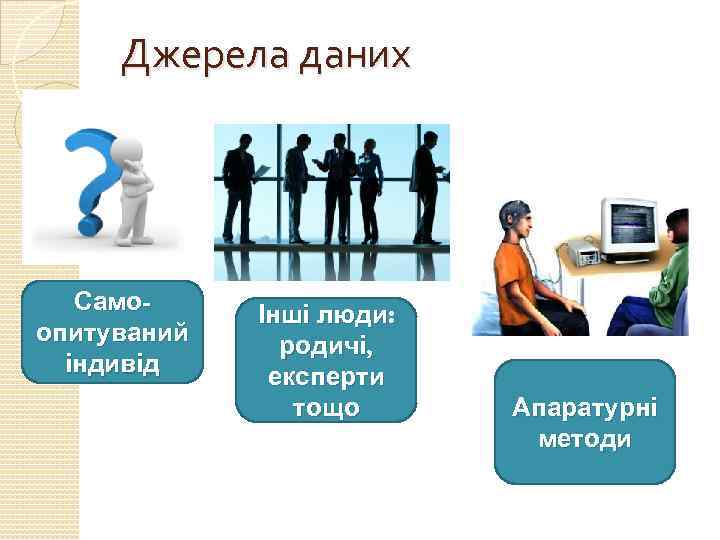 Джерела даних

Само-опитуваний індивід

Інші люди: родичі, експерти тощо

Апаратурні методи